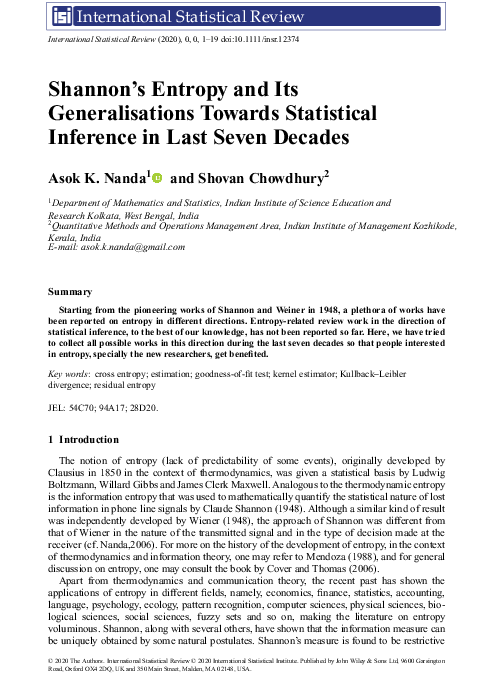 isi International Statistical Review

International Statistical Review (2020), 0, 0, 1–19 doi:10.1111/insr.12374

Shannon's Entropy and Its Generalisations Towards Statistical Inference in Last Seven Decades

Asok K. Nanda$^1$ and Shovan Chowdhury$^2$

$^1$Department of Mathematics and Statistics, Indian Institute of Science Education and Research Kolkata, West Bengal, India
$^2$Quantitative Methods and Operations Management Area, Indian Institute of Management Kozhikode, Kerala, India
E-mail: asok.k.nanda@gmail.com

Summary

Starting from the pioneering works of Shannon and Weiner in 1948, a plethora of works have been reported on entropy in different directions. Entropy-related review work in the direction of statistical inference, to the best of our knowledge, has not been reported so far. Here, we have tried to collect all possible works in this direction during the last seven decades so that people interested in entropy, specially the new researchers, get benefited.

Key words: cross entropy; estimation; goodness-of-fit test; kernel estimator; Kullback–Leibler divergence; residual entropy

JEL: 54C70; 94A17; 28D20.

1 Introduction

The notion of entropy (lack of predictability of some events), originally developed by Clausius in 1850 in the context of thermodynamics, was given a statistical basis by Ludwig Boltzmann, Willard Gibbs and James Clerk Maxwell. Analogous to the thermodynamic entropy is the information entropy that was used to mathematically quantify the statistical nature of lost information in phone line signals by Claude Shannon (1948). Although a similar kind of result was independently developed by Wiener (1948), the approach of Shannon was different from that of Wiener in the nature of the transmitted signal and in the type of decision made at the receiver (cf. Nanda,2006). For more on the history of the development of entropy, in the context of thermodynamics and information theory, one may refer to Mendoza (1988), and for general discussion on entropy, one may consult the book by Cover and Thomas (2006).

Apart from thermodynamics and communication theory, the recent past has shown the applications of entropy in different fields, namely, economics, finance, statistics, accounting, language, psychology, ecology, pattern recognition, computer sciences, physical sciences, biological sciences, social sciences, fuzzy sets and so on, making the literature on entropy voluminous. Shannon, along with several others, have shown that the information measure can be uniquely obtained by some natural postulates. Shannon's measure is found to be restrictive

© 2020 The Authors. International Statistical Review © 2020 International Statistical Institute. Published by John Wiley & Sons Ltd, 9600 Garsington Road, Oxford OX4 2DQ, UK and 350 Main Street, Malden, MA 02148, USA.